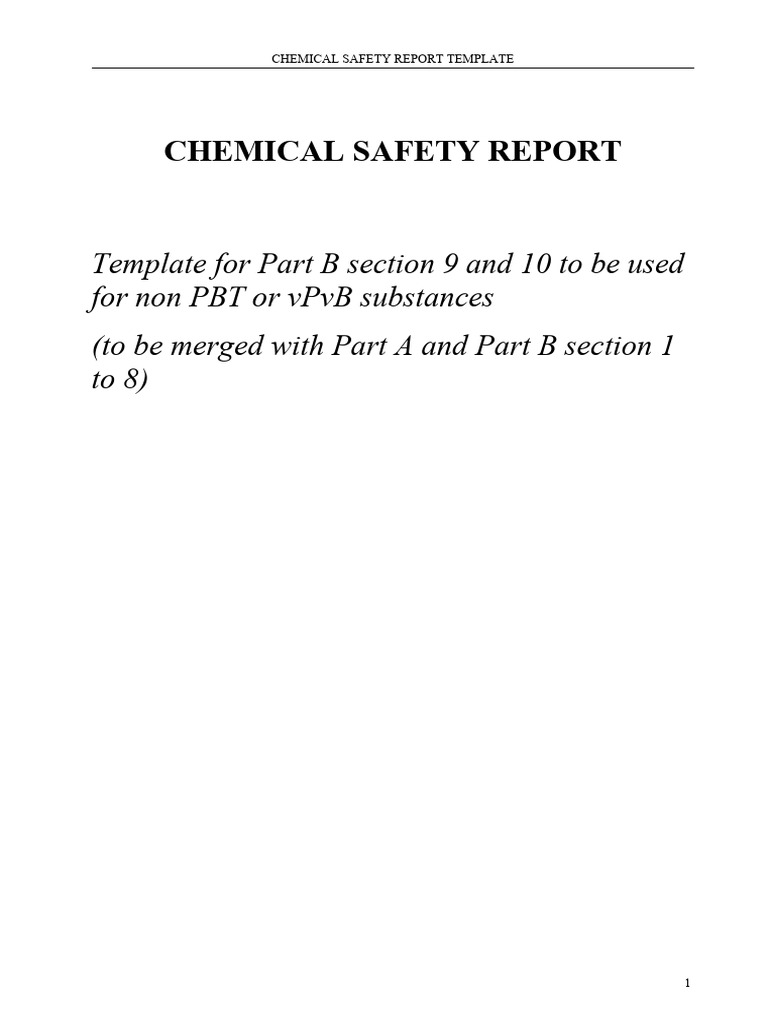 CHEMICAL SAFETY REPORT TEMPLATE

CHEMICAL SAFETY REPORT

Template for Part B section 9 and 10 to be used for non PBT or vPvB substances

(to be merged with Part A and Part B section 1 to 8)

1